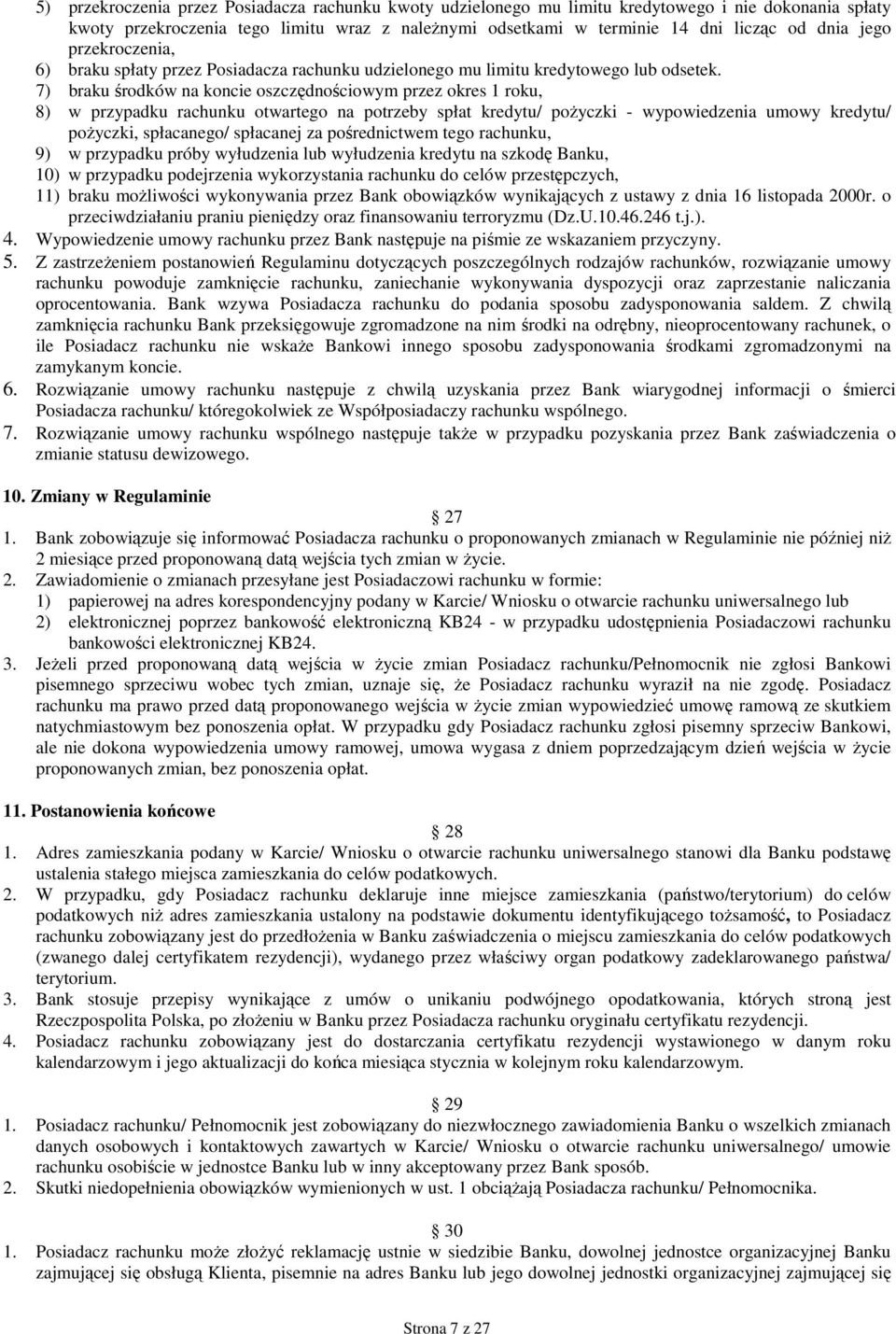 5) przekroczenia przez Posiadacza rachunku kwoty udzielonego mu limitu kredytowego i nie dokonania spłaty kwoty przekroczenia tego limitu wraz z należnymi odsetkami w terminie 14 dni licząc od dnia jego przekroczenia,
6) braku spłaty przez Posiadacza rachunku udzielonego mu limitu kredytowego lub odsetek.
7) braku środków na koncie oszczędnościowym przez okres 1 roku,
8) w przypadku rachunku otwartego na potrzeby spłat kredytu/ pożyczki - wypowiedzenia umowy kredytu/ pożyczki, spłacanego/ spłacanej za pośrednictwem tego rachunku,
9) w przypadku próby wyłudzenia lub wyłudzenia kredytu na szkodę Banku,
10) w przypadku podejrzenia wykorzystania rachunku do celów przestępczych,
11) braku możliwości wykonywania przez Bank obowiązków wynikających z ustawy z dnia 16 listopada 2000r. o przeciwdziałaniu praniu pieniędzy oraz finansowaniu terroryzmu (Dz.U.10.46.246 t.j.).
4. Wypowiedzenie umowy rachunku przez Bank następuje na piśmie ze wskazaniem przyczyny.
5. Z zastrzeżeniem postanowień Regulaminu dotyczących poszczególnych rodzajów rachunków, rozwiązanie umowy rachunku powoduje zamknięcie rachunku, zaniechanie wykonywania dyspozycji oraz zaprzestanie naliczania oprocentowania. Bank wzywa Posiadacza rachunku do podania sposobu zadysponowania saldem. Z chwilą zamknięcia rachunku Bank przeksięgowuje zgromadzone na nim środki na odrębny, nieoprocentowany rachunek, o ile Posiadacz rachunku nie wskaże Bankowi innego sposobu zadysponowania środkami zgromadzonymi na zamykanym koncie.
6. Rozwiązanie umowy rachunku następuje z chwilą uzyskania przez Bank wiarygodnej informacji o śmierci Posiadacza rachunku/ któregokolwiek ze Współposiadaczy rachunku wspólnego.
7. Rozwiązanie umowy rachunku wspólnego następuje także w przypadku pozyskania przez Bank zaświadczenia o zmianie statusu dewizowego.

10. Zmiany w Regulaminie

27
1. Bank zobowiązuje się informować Posiadacza rachunku o proponowanych zmianach w Regulaminie nie później niż 2 miesiące przed proponowaną datą wejścia tych zmian w życie.
2. Zawiadomienie o zmianach przesyłane jest Posiadaczowi rachunku w formie:
1) papierowej na adres korespondencyjny podany w Karcie/ Wniosku o otwarcie rachunku uniwersalnego lub
2) elektronicznej poprzez bankowość elektroniczną KB24 - w przypadku udostępnienia Posiadaczowi rachunku bankowości elektronicznej KB24.
3. Jeżeli przed proponowaną datą wejścia w życie zmian Posiadacz rachunku/Pełnomocnik nie zgłosi Bankowi pisemnego sprzeciwu wobec tych zmian, uznaje się, że Posiadacz rachunku wyraził na nie zgodę. Posiadacz rachunku ma prawo przed datą proponowanego wejścia w życie zmian wypowiedzieć umowę ramową ze skutkiem natychmiastowym bez ponoszenia opłat. W przypadku gdy Posiadacz rachunku zgłosi pisemny sprzeciw Bankowi, ale nie dokona wypowiedzenia umowy ramowej, umowa wygasa z dniem poprzedzającym dzień wejścia w życie proponowanych zmian, bez ponoszenia opłat.

11. Postanowienia końcowe

28
1. Adres zamieszkania podany w Karcie/ Wniosku o otwarcie rachunku uniwersalnego stanowi dla Banku podstawę ustalenia stałego miejsca zamieszkania do celów podatkowych.
2. W przypadku, gdy Posiadacz rachunku deklaruje inne miejsce zamieszkania (państwo/terytorium) do celów podatkowych niż adres zamieszkania ustalony na podstawie dokumentu identyfikującego tożsamość, to Posiadacz rachunku zobowiązany jest do przedłożenia w Banku zaświadczenia o miejscu zamieszkania do celów podatkowych (zwanego dalej certyfikatem rezydencji), wydanego przez właściwy organ podatkowy zadeklarowanego państwa/ terytorium.
3. Bank stosuje przepisy wynikające z umów o unikaniu podwójnego opodatkowania, których stroną jest Rzeczpospolita Polska, po złożeniu w Banku przez Posiadacza rachunku oryginału certyfikatu rezydencji.
4. Posiadacz rachunku zobowiązany jest do dostarczania certyfikatu rezydencji wystawionego w danym roku kalendarzowym i jego aktualizacji do końca miesiąca stycznia w kolejnym roku kalendarzowym.

29
1. Posiadacz rachunku/ Pełnomocnik jest zobowiązany do niezwłocznego zawiadomienia Banku o wszelkich zmianach danych osobowych i kontaktowych zawartych w Karcie/ Wniosku o otwarcie rachunku uniwersalnego/ umowie rachunku osobiście w jednostce Banku lub w inny akceptowany przez Bank sposób.
2. Skutki niedopełnienia obowiązków wymienionych w ust. 1 obciążają Posiadacza rachunku/ Pełnomocnika.

30
1. Posiadacz rachunku może złożyć reklamację ustnie w siedzibie Banku, dowolnej jednostce organizacyjnej Banku zajmującej się obsługą Klienta, pisemnie na adres Banku lub jego dowolnej jednostki organizacyjnej zajmującej się

Strona 7 z 27